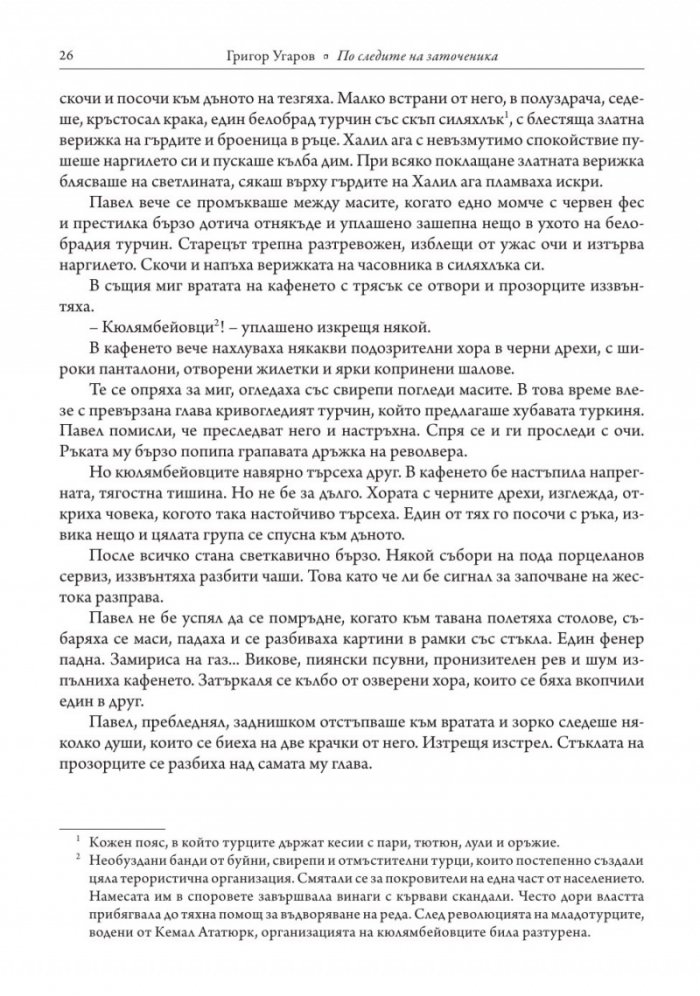 26 Григор Угаров ▫ По следите на заточеника

скочи и посочи към дъното на тезгяха. Малко встрани от него, в полуздрача, седеше, кръстосал крака, един белобрад турчин със скъп силяхлък$^1$, с блестяща златна верижка на гърдите и броеница в ръце. Халил ага с невъзмутимо спокойствие пушеше наргилето си и пускаше кълба дим. При всяко поклащане златната верижка блясваше на светлината, сякаш върху гърдите на Халил ага пламваха искри.

Павел вече се промъкваше между масите, когато едно момче с червен фес и престилка бързо дотича отнякъде и уплашено зашепна нещо в ухото на белобрадия турчин. Старецът трепна разтревожен, изблещи от ужас очи и изтърва наргилето. Скочи и напъха верижката на часовника в силяхлъка си.

В същия миг вратата на кафенето с трясък се отвори и прозорците иззвънтяха.

– Кюлямбейовци$^2$! – уплашено изкрещя някой.

В кафенето вече нахлуваха някакви подозрителни хора в черни дрехи, с широки панталони, отворени жилетки и ярки копринени шалове.

Те се опряха за миг, огледаха със свирепи погледи масите. В това време влезе с превързана глава кривогледият турчин, който предлагаше хубавата туркиня. Павел помисли, че преследват него и настръхна. Спря се и ги проследи с очи. Ръката му бързо попипа грапавата дръжка на револвера.

Но кюлямбейовците навярно търсеха друг. В кафенето бе настъпила напрегната, тягостна тишина. Но не бе за дълго. Хората с черните дрехи, изглежда, откриха човека, когото така настойчиво търсеха. Един от тях го посочи с ръка, извика нещо и цялата група се спусна към дъното.

После всичко стана светкавично бързо. Някой събори на пода порцеланов сервиз, иззвънтяха разбити чаши. Това като че ли бе сигнал за започване на жестока разправа.

Павел не бе успял да се помръдне, когато към тавана полетяха столове, събаряха се маси, падаха и се разбиваха картини в рамки със стъкла. Един фенер падна. Замириса на газ... Викове, пиянски псувни, пронизителен рев и шум изпълниха кафенето. Затъркаля се кълбо от озверени хора, които се бяха вкопчили един в друг.

Павел, пребледнял, заднишком отстъпваше към вратата и зорко следеше няколко души, които се биеха на две крачки от него. Изтрещя изстрел. Стъклата на прозорците се разбиха над самата му глава.

$^1$ Кожен пояс, в който турците държат кесии с пари, тютюн, лули и оръжие.
$^2$ Необуздани банди от буйни, свирепи и отмъстителни турци, които постепенно създали цяла терористична организация. Смятали се за покровители на една част от населението. Намесата им в споровете завършвала винаги с кървави скандали. Често дори властта прибягвала до тяхна помощ за въдворяване на реда. След революцията на младотурците, водени от Кемал Ататюрк, организацията на кюлямбейовците била разтурена.